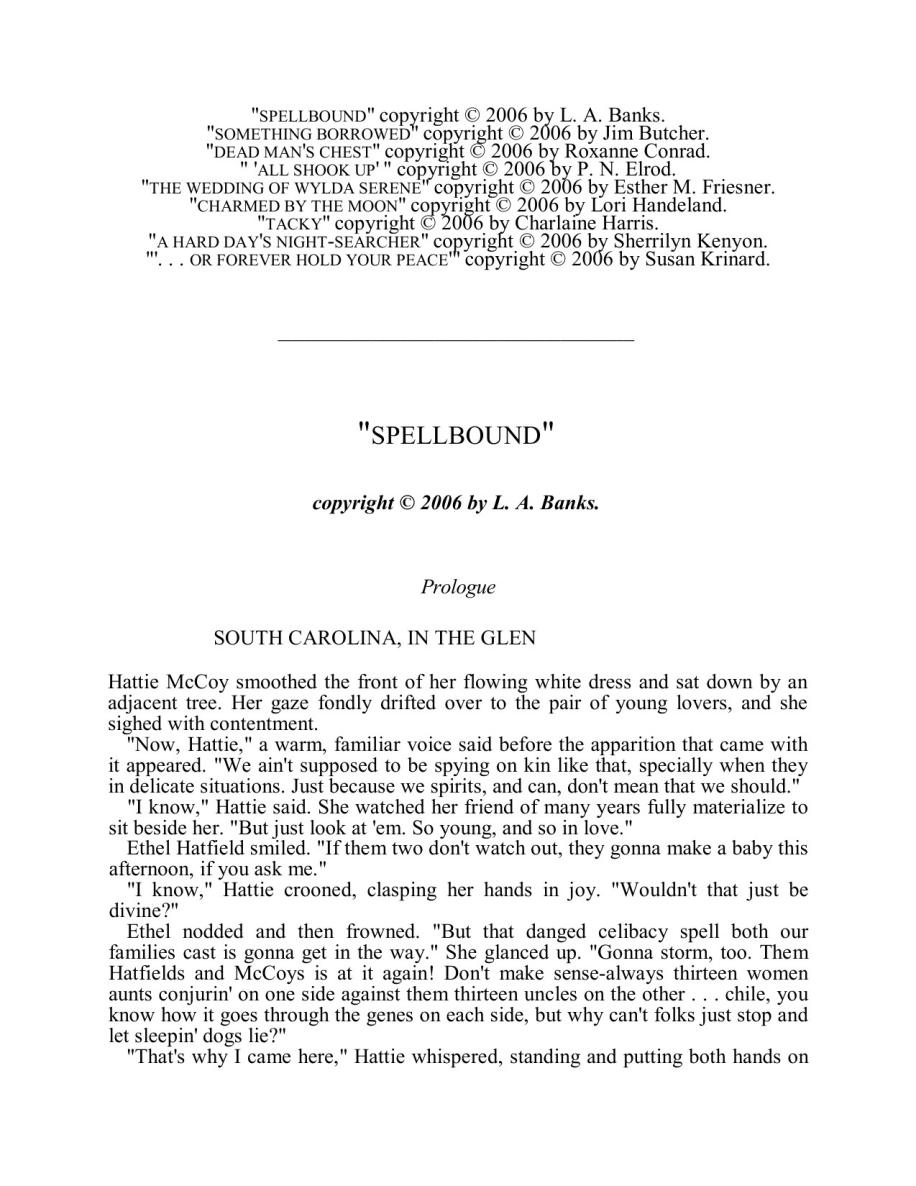 "SPELLBOUND" copyright © 2006 by L. A. Banks.
"SOMETHING BORROWED" copyright © 2006 by Jim Butcher.
"DEAD MAN'S CHEST" copyright © 2006 by Roxanne Conrad.
" 'ALL SHOOK UP' " copyright © 2006 by P. N. Elrod.
"THE WEDDING OF WYLDA SERENE" copyright © 2006 by Esther M. Friesner.
"CHARMED BY THE MOON" copyright © 2006 by Lori Handeland.
"TACKY" copyright © 2006 by Charlaine Harris.
"A HARD DAY'S NIGHT-SEARCHER" copyright © 2006 by Sherrilyn Kenyon.
"'. . . OR FOREVER HOLD YOUR PEACE'" copyright © 2006 by Susan Krinard.

"SPELLBOUND"

copyright © 2006 by L. A. Banks.

Prologue

SOUTH CAROLINA, IN THE GLEN

Hattie McCoy smoothed the front of her flowing white dress and sat down by an adjacent tree. Her gaze fondly drifted over to the pair of young lovers, and she sighed with contentment.

"Now, Hattie," a warm, familiar voice said before the apparition that came with it appeared. "We ain't supposed to be spying on kin like that, specially when they in delicate situations. Just because we spirits, and can, don't mean that we should."

"I know," Hattie said. She watched her friend of many years fully materialize to sit beside her. "But just look at 'em. So young, and so in love."

Ethel Hatfield smiled. "If them two don't watch out, they gonna make a baby this afternoon, if you ask me."

"I know," Hattie crooned, clasping her hands in joy. "Wouldn't that just be divine?"

Ethel nodded and then frowned. "But that danged celibacy spell both our families cast is gonna get in the way." She glanced up. "Gonna storm, too. Them Hatfields and McCoys is at it again! Don't make sense-always thirteen women aunts conjurin' on one side against them thirteen uncles on the other . . . chile, you know how it goes through the genes on each side, but why can't folks just stop and let sleepin' dogs lie?"

"That's why I came here," Hattie whispered, standing and putting both hands on